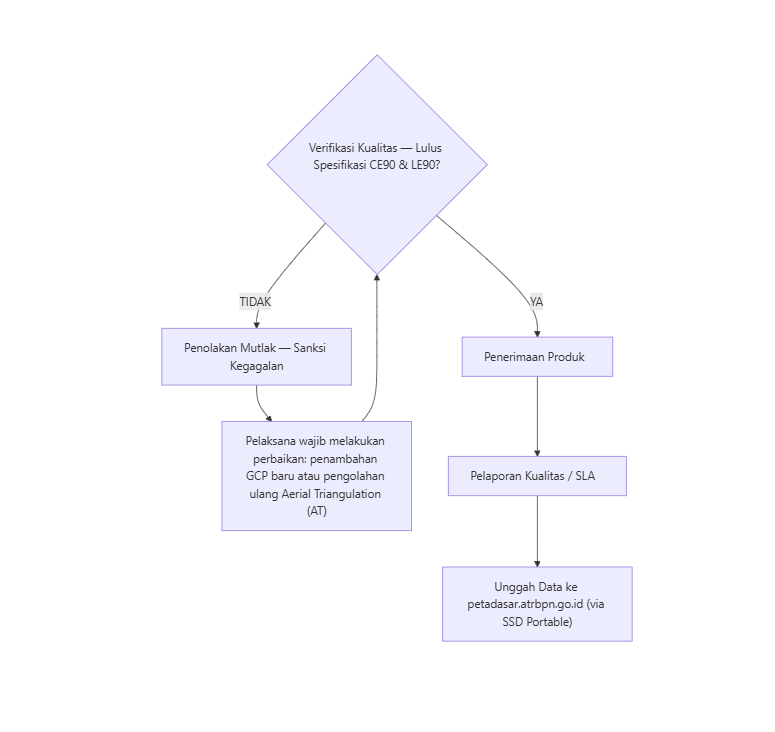 Verifikasi Kualitas — Lulus Spesifikasi CE90 & LE90?

TIDAK

YA

Penolakan Mutlak — Sanksi Kegagalan

Pelaksana wajib melakukan perbaikan: penambahan GCP baru atau pengolahan ulang Aerial Triangulation (AT)

Penerimaan Produk

Pelaporan Kualitas / SLA

Unggah Data ke petadasar.atrbpn.go.id (via SSD Portable)